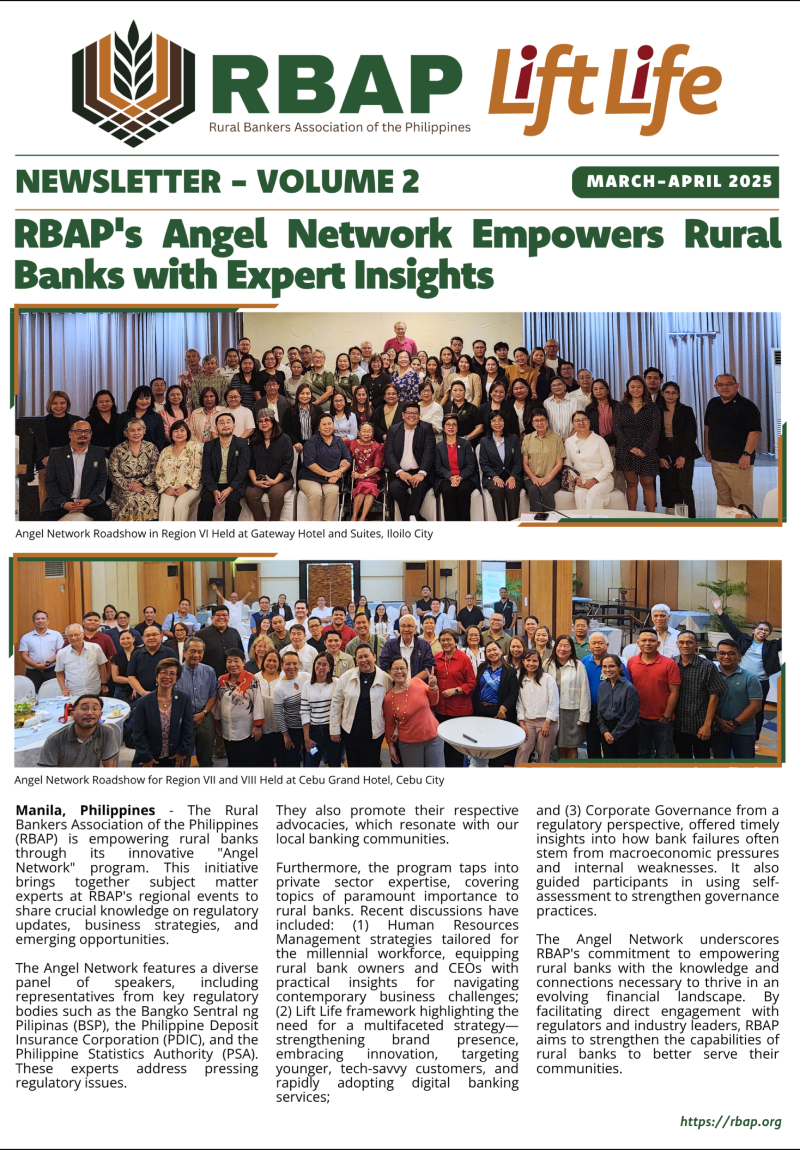 RBAP
Rural Bankers Association of the Philippines
Lift Life

NEWSLETTER - VOLUME 2
MARCH-APRIL 2025

RBAP's Angel Network Empowers Rural Banks with Expert Insights

Angel Network Roadshow in Region VI Held at Gateway Hotel and Suites, Iloilo City

Angel Network Roadshow for Region VII and VIII Held at Cebu Grand Hotel, Cebu City

**Manila, Philippines** - The Rural Bankers Association of the Philippines (RBAP) is empowering rural banks through its innovative "Angel Network" program. This initiative brings together subject matter experts at RBAP's regional events to share crucial knowledge on regulatory updates, business strategies, and emerging opportunities.

The Angel Network features a diverse panel of speakers, including representatives from key regulatory bodies such as the Bangko Sentral ng Pilipinas (BSP), the Philippine Deposit Insurance Corporation (PDIC), and the Philippine Statistics Authority (PSA). These experts address pressing regulatory issues.

They also promote their respective advocacies, which resonate with our local banking communities.

Furthermore, the program taps into private sector expertise, covering topics of paramount importance to rural banks. Recent discussions have included: (1) Human Resources Management strategies tailored for the millennial workforce, equipping rural bank owners and CEOs with practical insights for navigating contemporary business challenges; (2) Lift Life framework highlighting the need for a multifaceted strategy—strengthening brand presence, embracing innovation, targeting younger, tech-savvy customers, and rapidly adopting digital banking services;

and (3) Corporate Governance from a regulatory perspective, offered timely insights into how bank failures often stem from macroeconomic pressures and internal weaknesses. It also guided participants in using self-assessment to strengthen governance practices.

The Angel Network underscores RBAP's commitment to empowering rural banks with the knowledge and connections necessary to thrive in an evolving financial landscape. By facilitating direct engagement with regulators and industry leaders, RBAP aims to strengthen the capabilities of rural banks to better serve their communities.

https://rbap.org